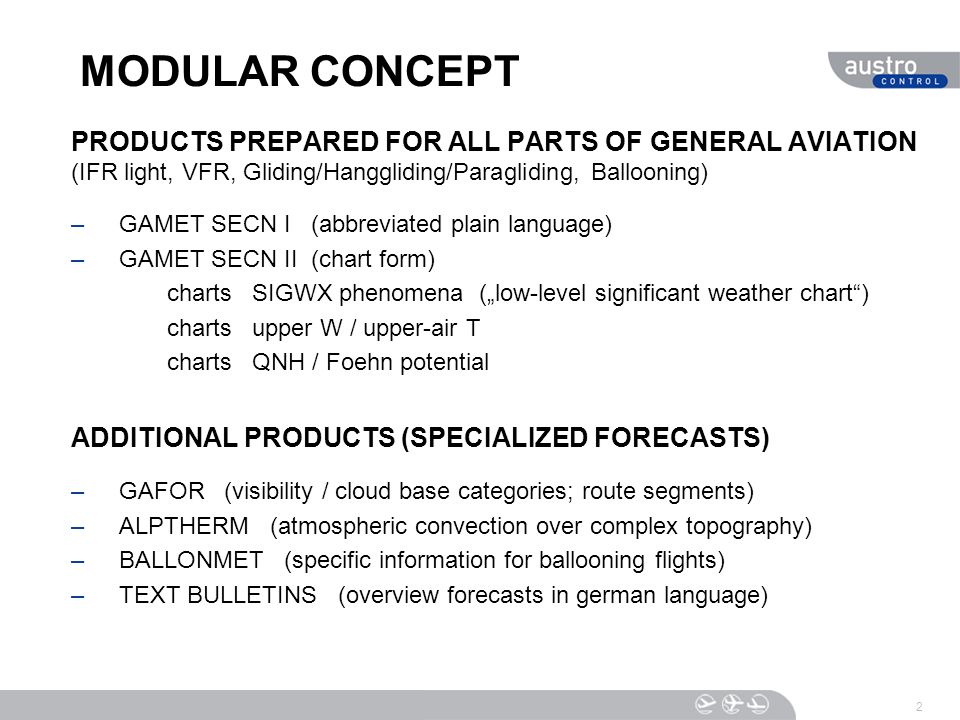 MODULAR CONCEPT

austro
CONTROL

PRODUCTS PREPARED FOR ALL PARTS OF GENERAL AVIATION
(IFR light, VFR, Gliding/Hanggliding/Paragliding, Ballooning)

– GAMET SECN I (abbreviated plain language)
– GAMET SECN II (chart form)
charts SIGWX phenomena („low-level significant weather chart“)
charts upper W / upper-air T
charts QNH / Foehn potential

ADDITIONAL PRODUCTS (SPECIALIZED FORECASTS)

– GAFOR (visibility / cloud base categories; route segments)
– ALPTHERM (atmospheric convection over complex topography)
– BALLONMET (specific information for ballooning flights)
– TEXT BULLETINS (overview forecasts in german language)

2